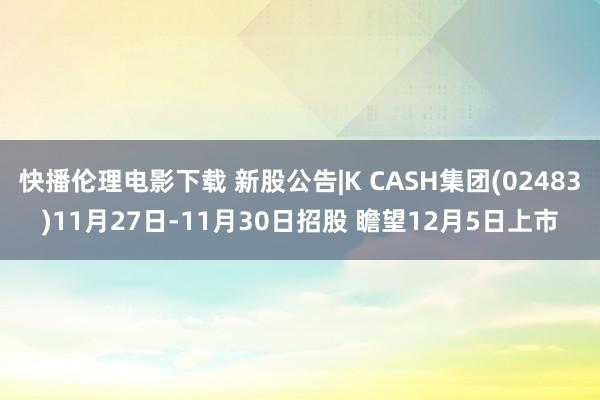 快播伦理电影下载 新股公告|K CASH集团(02483)11月27日-11月30日招股 瞻望12月5日上市